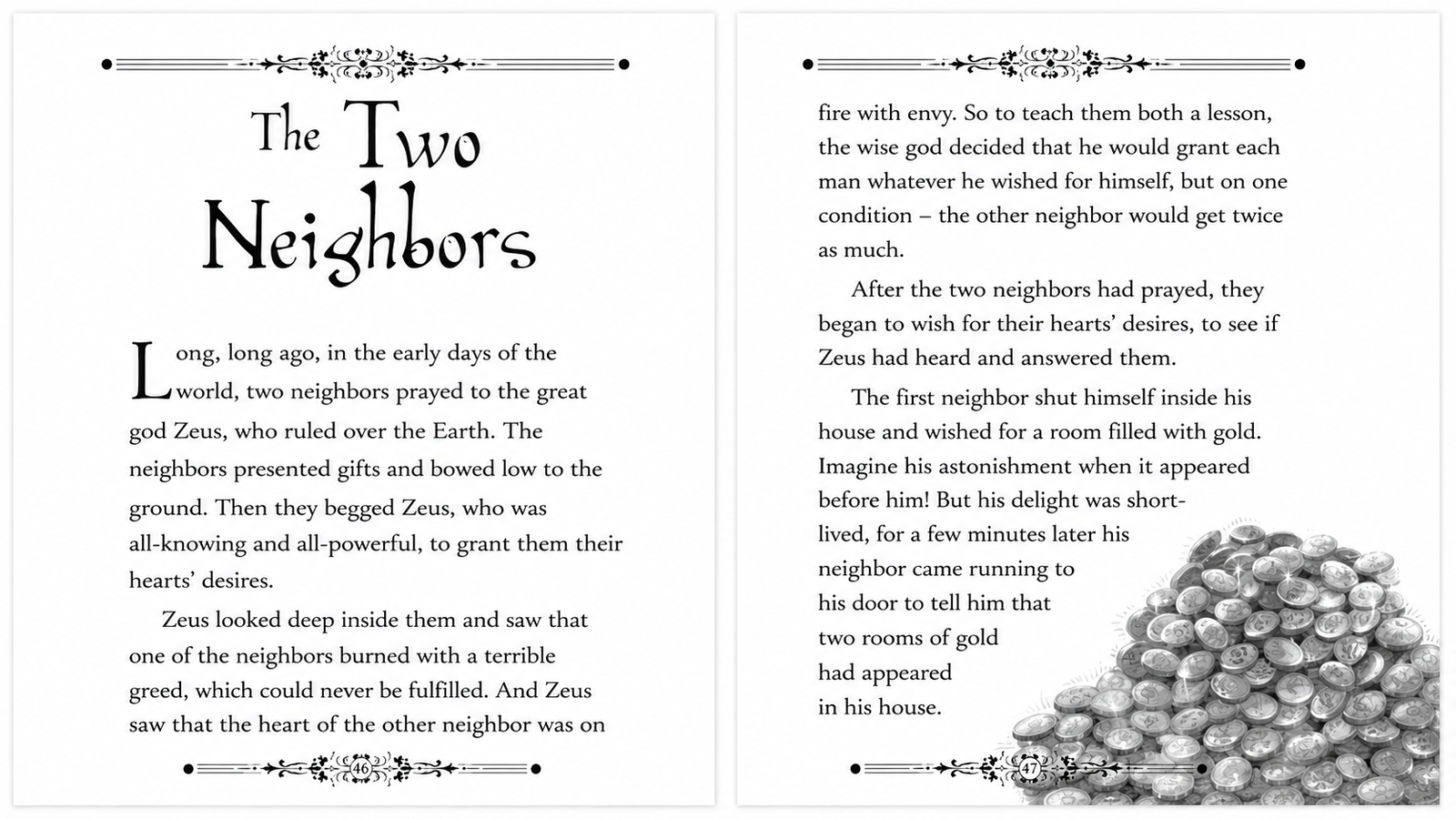 The Two Neighbors

Long, long ago, in the early days of the world, two neighbors prayed to the great god Zeus, who ruled over the Earth. The neighbors presented gifts and bowed low to the ground. Then they begged Zeus, who was all-knowing and all-powerful, to grant them their hearts' desires.

Zeus looked deep inside them and saw that one of the neighbors burned with a terrible greed, which could never be fulfilled. And Zeus saw that the heart of the other neighbor was on

46

fire with envy. So to teach them both a lesson, the wise god decided that he would grant each man whatever he wished for himself, but on one condition – the other neighbor would get twice as much.

After the two neighbors had prayed, they began to wish for their hearts' desires, to see if Zeus had heard and answered them.

The first neighbor shut himself inside his house and wished for a room filled with gold. Imagine his astonishment when it appeared before him! But his delight was short-lived, for a few minutes later his neighbor came running to his door to tell him that two rooms of gold had appeared in his house.

47